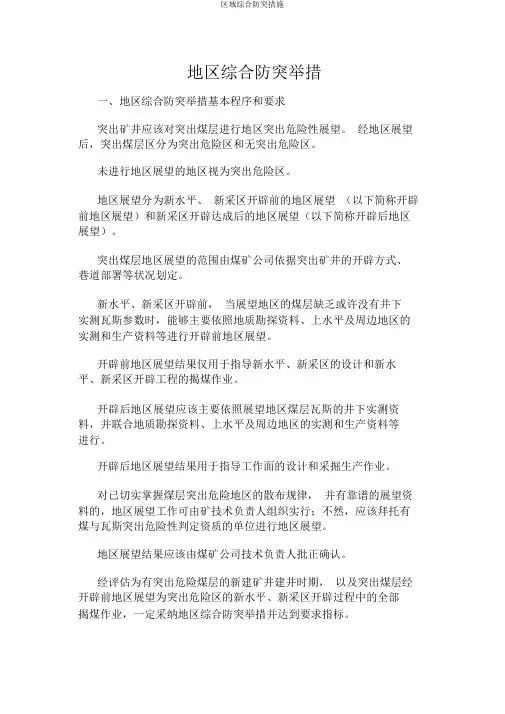 区域综合防突措施

地区综合防突举措

一、地区综合防突举措基本程序和要求

突出矿井应该对突出煤层进行地区突出危险性展望。 经地区展望后，突出煤层区分为突出危险区和无突出危险区。

未进行地区展望的地区视为突出危险区。

地区展望分为新水平、 新采区开辟前的地区展望 （以下简称开辟前地区展望）和新采区开辟达成后的地区展望（以下简称开辟后地区展望）。

突出煤层地区展望的范围由煤矿公司依据突出矿井的开辟方式、巷道部署等状况划定。

新水平、新采区开辟前， 当展望地区的煤层缺乏或许没有井下实测瓦斯参数时，能够主要依照地质勘探资料、上水平及周边地区的实测和生产资料等进行开辟前地区展望。

开辟前地区展望结果仅用于指导新水平、新采区的设计和新水平、新采区开辟工程的揭煤作业。

开辟后地区展望应该主要依照展望地区煤层瓦斯的井下实测资料，并联合地质勘探资料、上水平及周边地区的实测和生产资料等进行。

开辟后地区展望结果用于指导工作面的设计和采掘生产作业。

对已切实掌握煤层突出危险地区的散布规律， 并有靠谱的展望资料的，地区展望工作可由矿技术负责人组织实行；不然，应该拜托有煤与瓦斯突出危险性判定资质的单位进行地区展望。

地区展望结果应该由煤矿公司技术负责人批正确认。

经评估为有突出危险煤层的新建矿井建井时期， 以及突出煤层经开辟前地区展望为突出危险区的新水平、新采区开辟过程中的全部揭煤作业，一定采纳地区综合防突举措并达到要求指标。